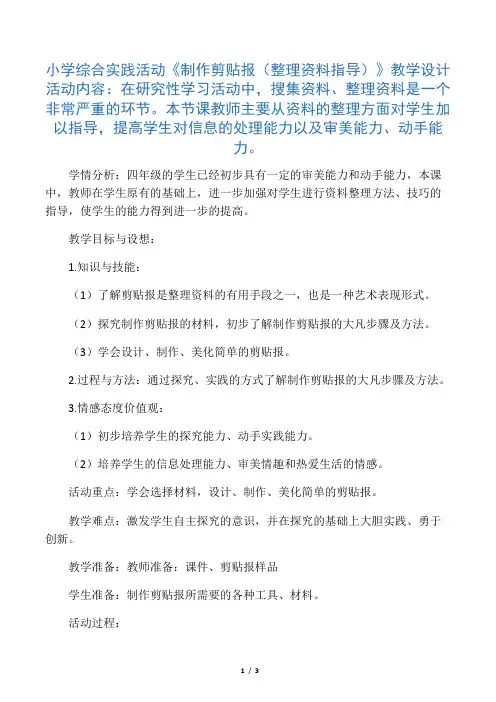 小学综合实践活动《制作剪贴报（整理资料指导）》教学设计活动内容：在研究性学习活动中，搜集资料、整理资料是一个非常严重的环节。本节课教师主要从资料的整理方面对学生加以指导，提高学生对信息的处理能力以及审美能力、动手能力。

学情分析：四年级的学生已经初步具有一定的审美能力和动手能力，本课中，教师在学生原有的基础上，进一步加强对学生进行资料整理方法、技巧的指导，使学生的能力得到进一步的提高。

教学目标与设想：

1.知识与技能：

（1）了解剪贴报是整理资料的有用手段之一，也是一种艺术表现形式。

（2）探究制作剪贴报的材料，初步了解制作剪贴报的大凡步骤及方法。

（3）学会设计、制作、美化简单的剪贴报。

2.过程与方法：通过探究、实践的方式了解制作剪贴报的大凡步骤及方法。

3.情感态度价值观：

（1）初步培养学生的探究能力、动手实践能力。

（2）培养学生的信息处理能力、审美情趣和热爱生活的情感。

活动重点：学会选择材料，设计、制作、美化简单的剪贴报。

教学难点：激发学生自主探究的意识，并在探究的基础上大胆实践、勇于创新。

教学准备：教师准备：课件、剪贴报样品

学生准备：制作剪贴报所需要的各种工具、材料。

活动过程：

1 / 3